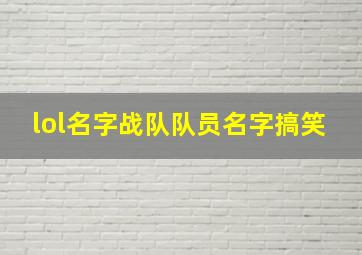 lol名字战队队员名字搞笑